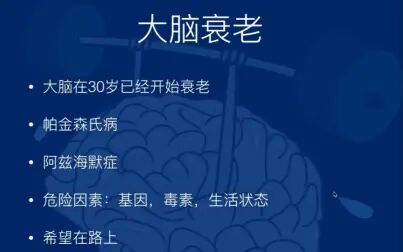 大脑衰老

• 大脑在30岁已经开始衰老

• 帕金森氏病

• 阿兹海默症

• 危险因素：基因，毒素，生活状态

• 希望在路上